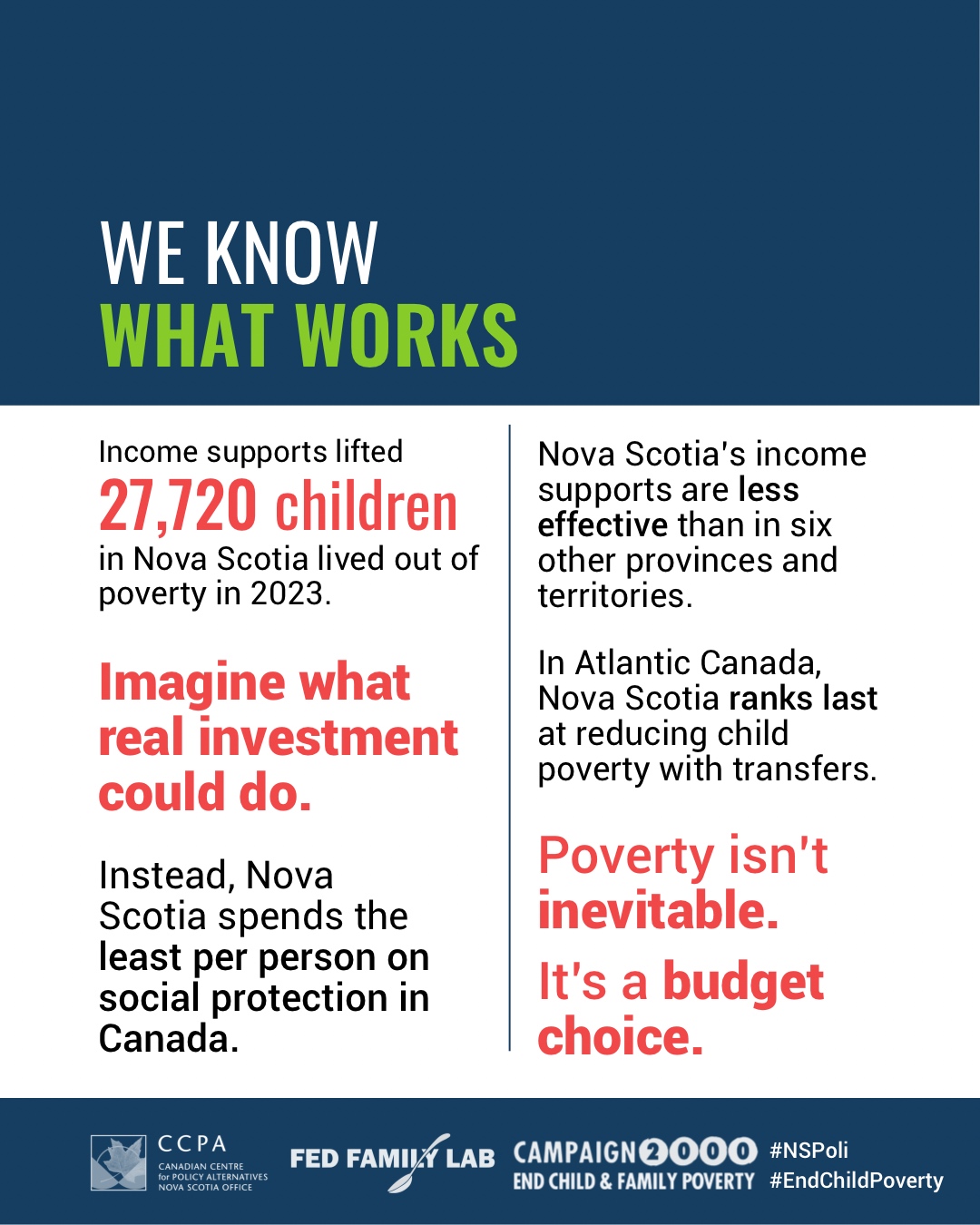 WE KNOW
WHAT WORKS

Income supports lifted
27,720 children
in Nova Scotia lived out of poverty in 2023.

Imagine what real investment could do.

Instead, Nova Scotia spends the least per person on social protection in Canada.

Nova Scotia's income supports are less effective than in six other provinces and territories.

In Atlantic Canada, Nova Scotia ranks last at reducing child poverty with transfers.

Poverty isn't inevitable.

It's a budget choice.

CCPA
CANADIAN CENTRE for POLICY ALTERNATIVES NOVA SCOTIA OFFICE

FED FAMILY LAB

CAMPAIGN 2000
END CHILD & FAMILY POVERTY

#NSPoli
#EndChildPoverty